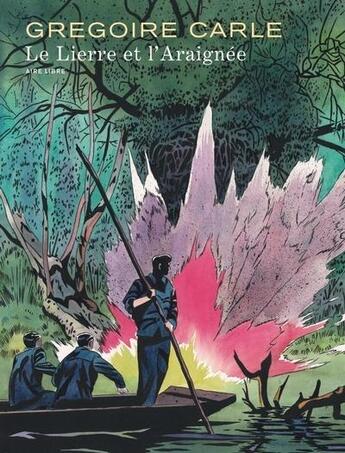 GREGOIRE CARLE
Le Lierre et l'Araignée
AIRE LIBRE